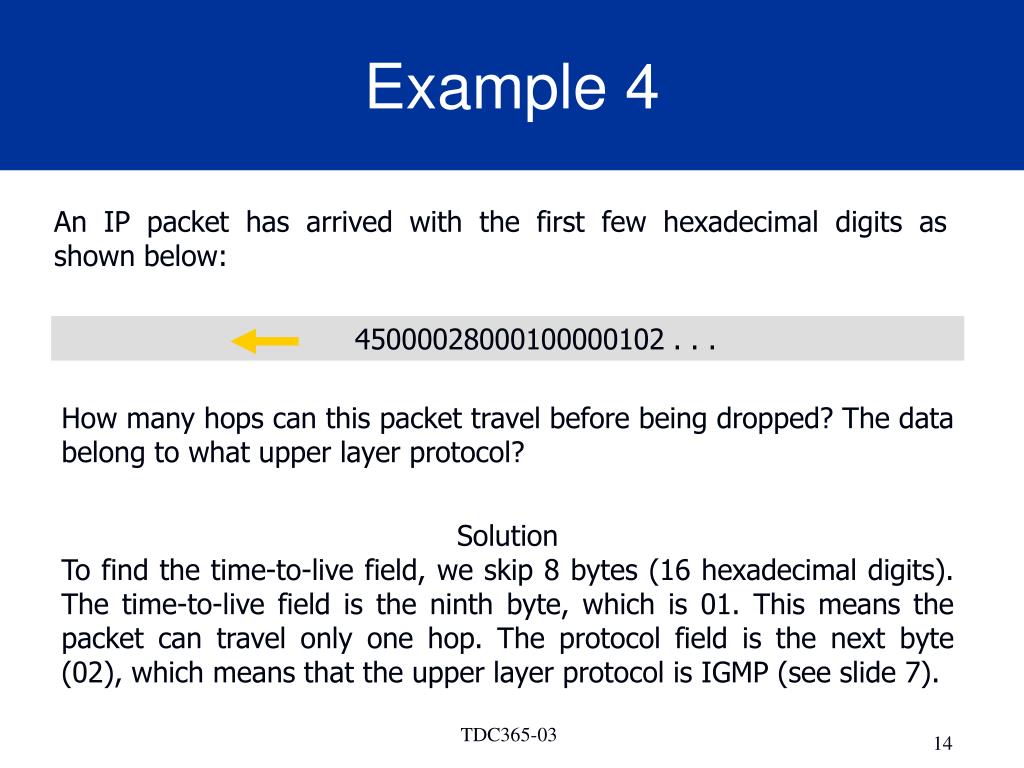 Example 4

An IP packet has arrived with the first few hexadecimal digits as shown below:

45000028000100000102 . . .

How many hops can this packet travel before being dropped? The data belong to what upper layer protocol?

Solution
To find the time-to-live field, we skip 8 bytes (16 hexadecimal digits). The time-to-live field is the ninth byte, which is 01. This means the packet can travel only one hop. The protocol field is the next byte (02), which means that the upper layer protocol is IGMP (see slide 7).

TDC365-03

14